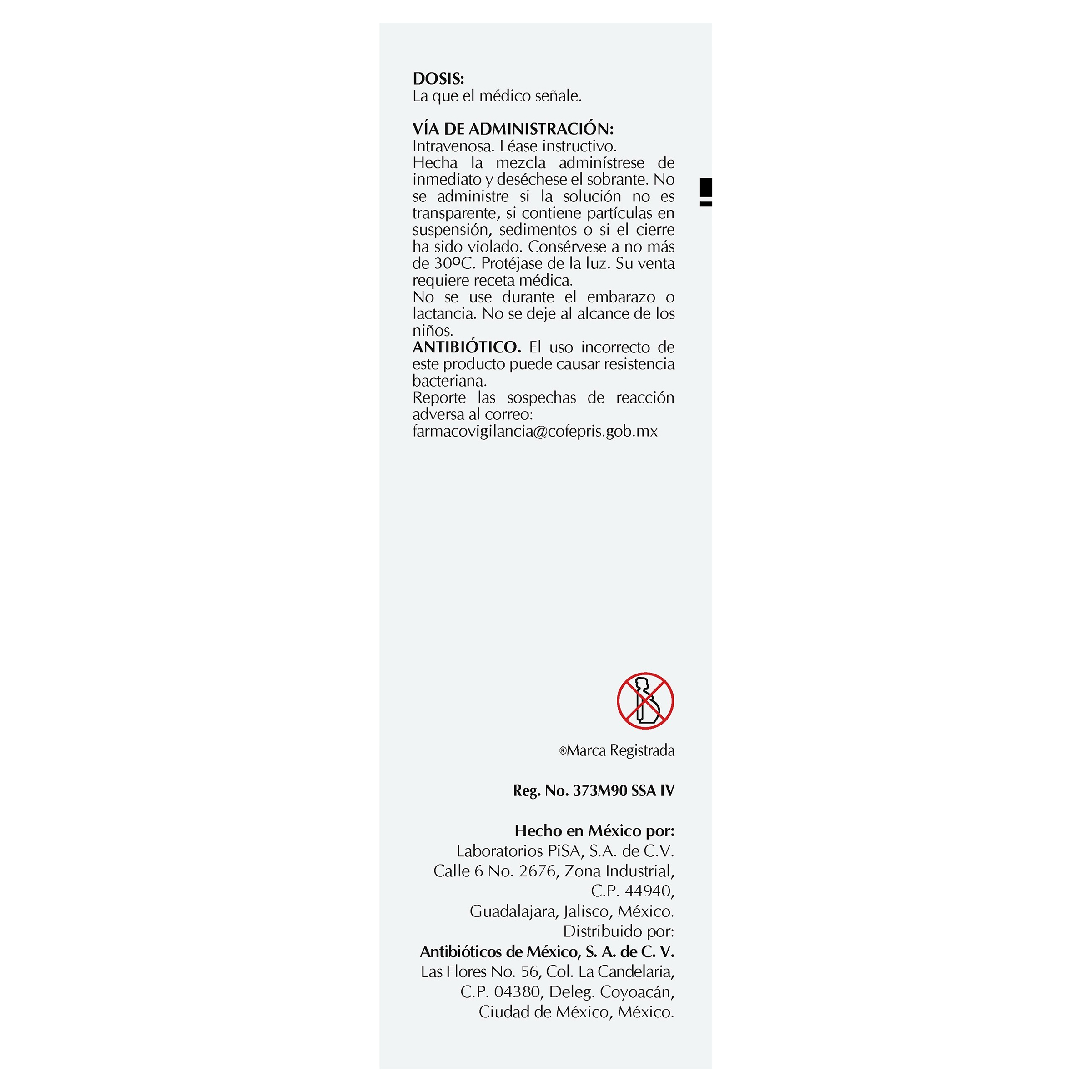 DOSIS:
La que el médico señale.

VÍA DE ADMINISTRACIÓN:
Intravenosa. Léase instructivo.
Hecha la mezcla adminístrese de inmediato y deséchese el sobrante. No se administre si la solución no es transparente, si contiene partículas en suspensión, sedimentos o si el cierre ha sido violado. Consérvese a no más de 30ºC. Protéjase de la luz. Su venta requiere receta médica.
No se use durante el embarazo o lactancia. No se deje al alcance de los niños.
ANTIBIÓTICO. El uso incorrecto de este producto puede causar resistencia bacteriana.
Reporte las sospechas de reacción adversa al correo:
farmacovigilancia@cofepris.gob.mx

®Marca Registrada

Reg. No. 373M90 SSA IV

Hecho en México por:
Laboratorios PiSA, S.A. de C.V.
Calle 6 No. 2676, Zona Industrial,
C.P. 44940,
Guadalajara, Jalisco, México.
Distribuido por:
Antibióticos de México, S. A. de C. V.
Las Flores No. 56, Col. La Candelaria,
C.P. 04380, Deleg. Coyoacán,
Ciudad de México, México.